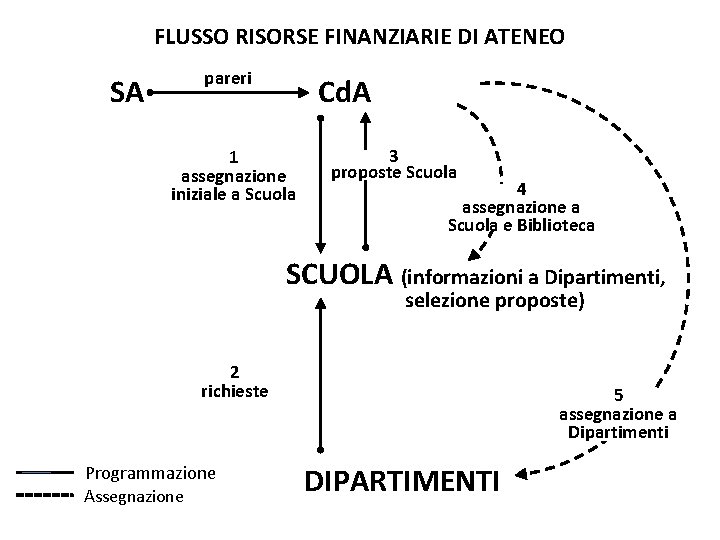 FLUSSO RISORSE FINANZIARIE DI ATENEO

SA

pareri

CdA

1
assegnazione
iniziale a Scuola

3
proposte Scuola

4
assegnazione a
Scuola e Biblioteca

SCUOLA (informazioni a Dipartimenti, selezione proposte)

2
richieste

5
assegnazione a
Dipartimenti

DIPARTIMENTI

Programmazione
Assegnazione